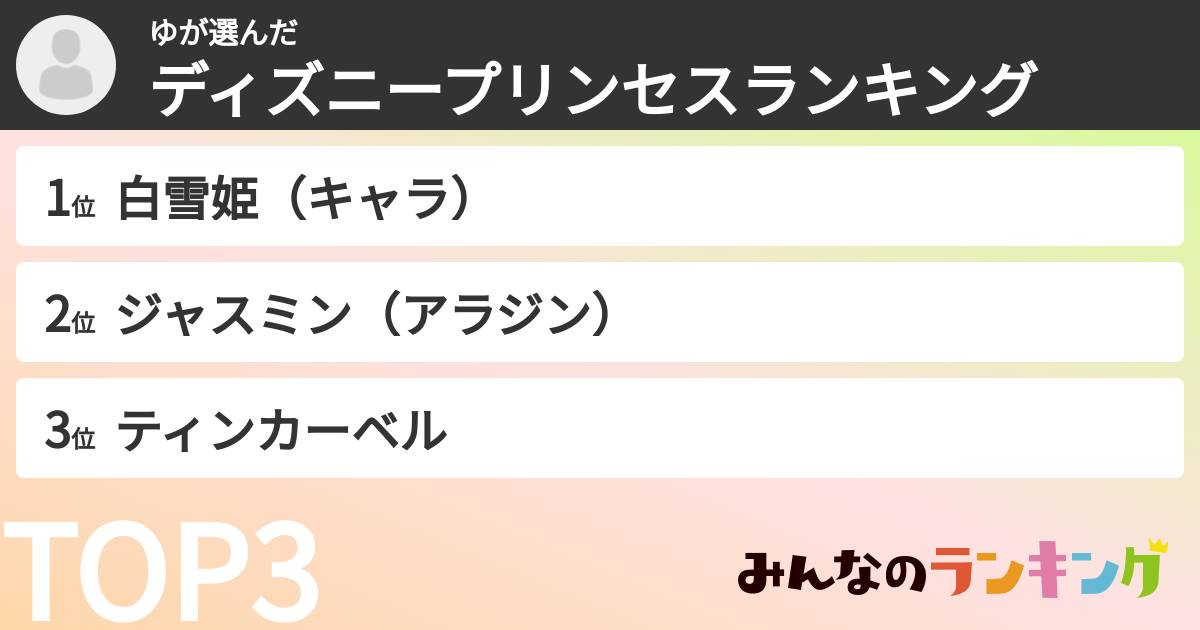 ゆが選んだ
ディズニープリンセスランキング

1位 白雪姫（キャラ）

2位 ジャスミン（アラジン）

3位 ティンカーベル

TOP3

みんなのランキング